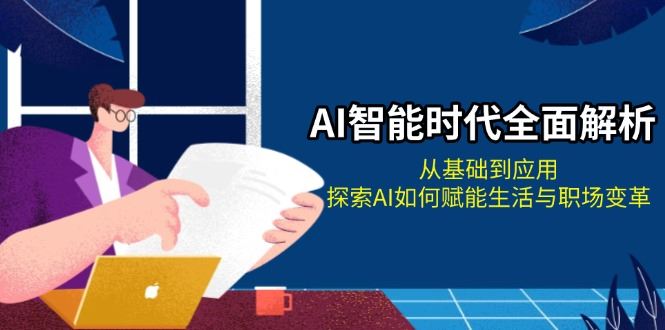 AI智能时代全面解析

从基础到应用
探索AI如何赋能生活与职场变革